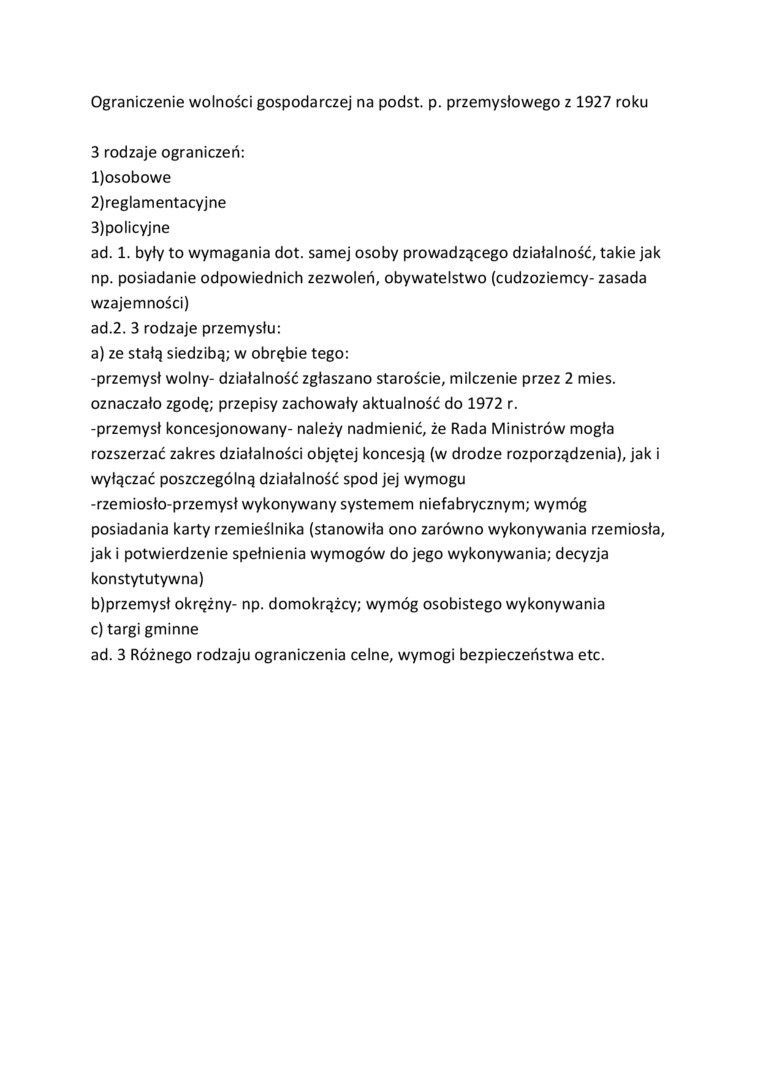 Ograniczenie wolności gospodarczej na podst. p. przemysłowego z 1927 roku

3 rodzaje ograniczeń:
1)osobowe
2)reglamentacyjne
3)policyjne
ad. 1. były to wymagania dot. samej osoby prowadzącego działalność, takie jak np. posiadanie odpowiednich zezwoleń, obywatelstwo (cudzoziemcy- zasada wzajemności)
ad.2. 3 rodzaje przemysłu:
a) ze stałą siedzibą; w obrębie tego:
-przemysł wolny- działalność zgłaszano staroście, milczenie przez 2 mies. oznaczało zgodę; przepisy zachowały aktualność do 1972 r.
-przemysł koncesjonowany- należy nadmienić, że Rada Ministrów mogła rozszerzać zakres działalności objętej koncesją (w drodze rozporządzenia), jak i wyłączać poszczególną działalność spod jej wymogu
-rzemiosło-przemysł wykonywany systemem niefabrycznym; wymóg posiadania karty rzemieślnika (stanowiła ono zarówno wykonywania rzemiosła, jak i potwierdzenie spełnienia wymogów do jego wykonywania; decyzja konstytutywna)
b)przemysł okrężny- np. domokrążcy; wymóg osobistego wykonywania
c) targi gminne
ad. 3 Różnego rodzaju ograniczenia celne, wymogi bezpieczeństwa etc.